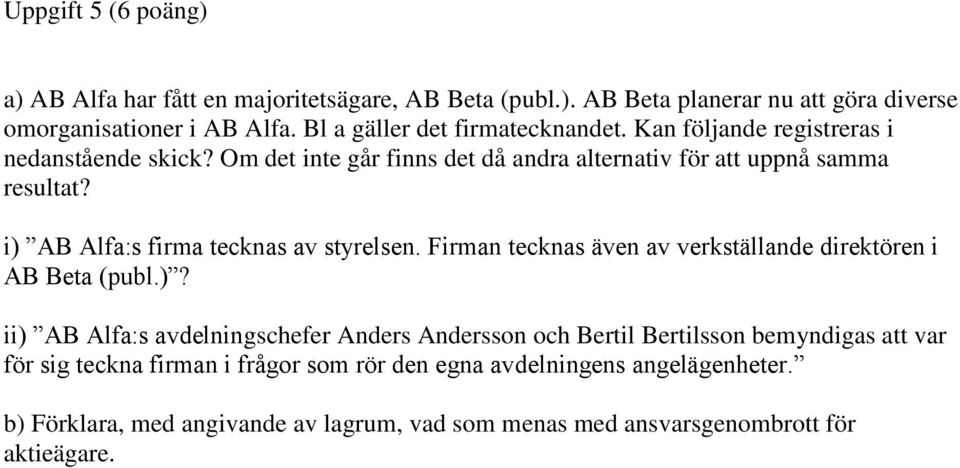 Uppgift 5 (6 poäng)

a) AB Alfa har fått en majoritetsägare, AB Beta (publ.). AB Beta planerar nu att göra diverse omorganisationer i AB Alfa. Bl a gäller det firmatecknandet. Kan följande registreras i nedanstående skick? Om det inte går finns det då andra alternativ för att uppnå samma resultat?

i) ”AB Alfa:s firma tecknas av styrelsen. Firman tecknas även av verkställande direktören i AB Beta (publ.)”?

ii) ”AB Alfa:s avdelningschefer Anders Andersson och Bertil Bertilsson bemyndigas att var för sig teckna firman i frågor som rör den egna avdelningens angelägenheter.”

b) Förklara, med angivande av lagrum, vad som menas med ansvarsgenombrott för aktieägare.